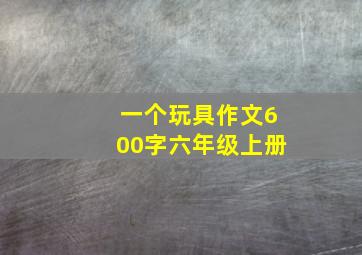 一个玩具作文600字六年级上册